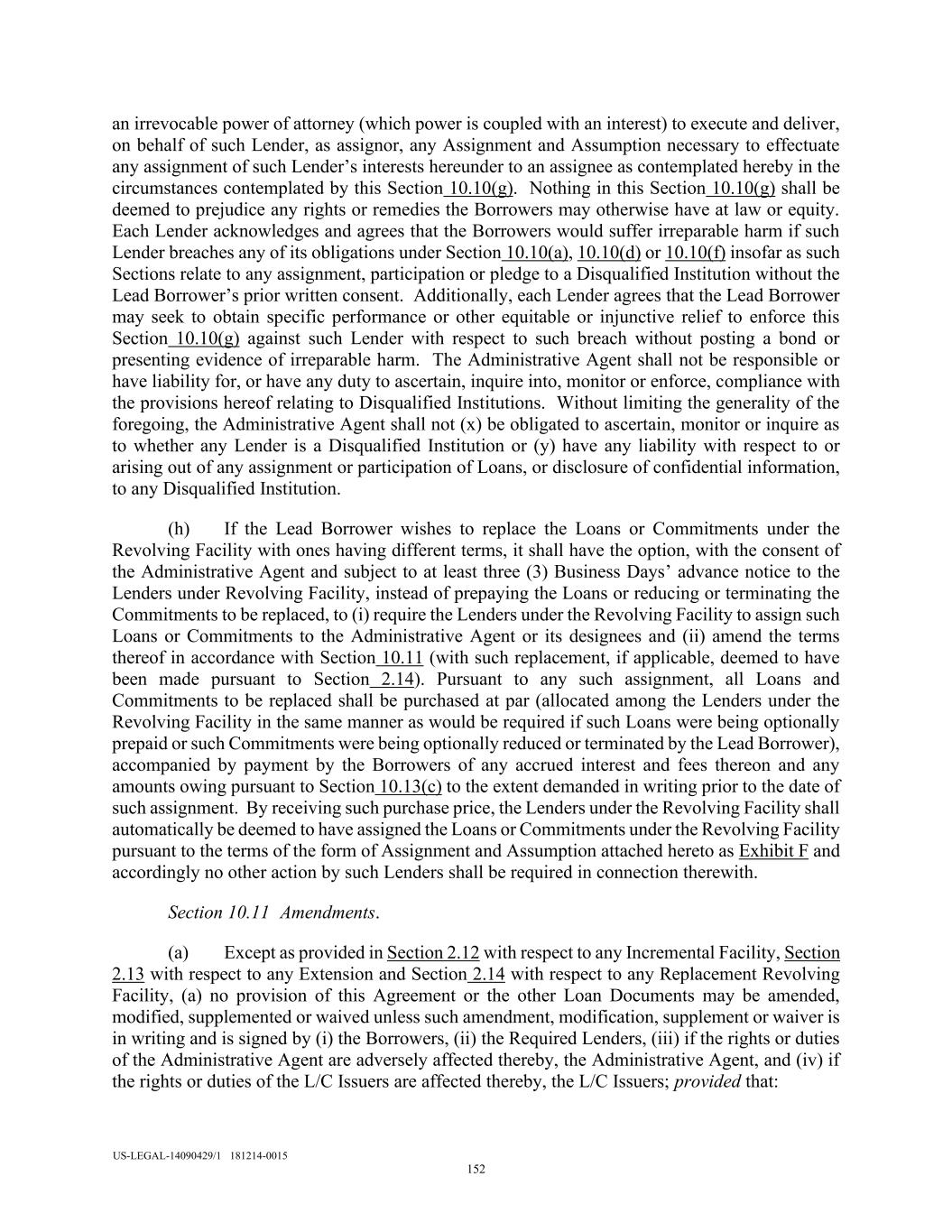 an irrevocable power of attorney (which power is coupled with an interest) to execute and deliver, on behalf of such Lender, as assignor, any Assignment and Assumption necessary to effectuate any assignment of such Lender’s interests hereunder to an assignee as contemplated hereby in the circumstances contemplated by this Section 10.10(g). Nothing in this Section 10.10(g) shall be deemed to prejudice any rights or remedies the Borrowers may otherwise have at law or equity. Each Lender acknowledges and agrees that the Borrowers would suffer irreparable harm if such Lender breaches any of its obligations under Section 10.10(a), 10.10(d) or 10.10(f) insofar as such Sections relate to any assignment, participation or pledge to a Disqualified Institution without the Lead Borrower’s prior written consent. Additionally, each Lender agrees that the Lead Borrower may seek to obtain specific performance or other equitable or injunctive relief to enforce this Section 10.10(g) against such Lender with respect to such breach without posting a bond or presenting evidence of irreparable harm. The Administrative Agent shall not be responsible or have liability for, or have any duty to ascertain, inquire into, monitor or enforce, compliance with the provisions hereof relating to Disqualified Institutions. Without limiting the generality of the foregoing, the Administrative Agent shall not (x) be obligated to ascertain, monitor or inquire as to whether any Lender is a Disqualified Institution or (y) have any liability with respect to or arising out of any assignment or participation of Loans, or disclosure of confidential information, to any Disqualified Institution.

(h) If the Lead Borrower wishes to replace the Loans or Commitments under the Revolving Facility with ones having different terms, it shall have the option, with the consent of the Administrative Agent and subject to at least three (3) Business Days’ advance notice to the Lenders under Revolving Facility, instead of prepaying the Loans or reducing or terminating the Commitments to be replaced, to (i) require the Lenders under the Revolving Facility to assign such Loans or Commitments to the Administrative Agent or its designees and (ii) amend the terms thereof in accordance with Section 10.11 (with such replacement, if applicable, deemed to have been made pursuant to Section 2.14). Pursuant to any such assignment, all Loans and Commitments to be replaced shall be purchased at par (allocated among the Lenders under the Revolving Facility in the same manner as would be required if such Loans were being optionally prepaid or such Commitments were being optionally reduced or terminated by the Lead Borrower), accompanied by payment by the Borrowers of any accrued interest and fees thereon and any amounts owing pursuant to Section 10.13(c) to the extent demanded in writing prior to the date of such assignment. By receiving such purchase price, the Lenders under the Revolving Facility shall automatically be deemed to have assigned the Loans or Commitments under the Revolving Facility pursuant to the terms of the form of Assignment and Assumption attached hereto as Exhibit F and accordingly no other action by such Lenders shall be required in connection therewith.

Section 10.11 Amendments.

(a) Except as provided in Section 2.12 with respect to any Incremental Facility, Section 2.13 with respect to any Extension and Section 2.14 with respect to any Replacement Revolving Facility, (a) no provision of this Agreement or the other Loan Documents may be amended, modified, supplemented or waived unless such amendment, modification, supplement or waiver is in writing and is signed by (i) the Borrowers, (ii) the Required Lenders, (iii) if the rights or duties of the Administrative Agent are adversely affected thereby, the Administrative Agent, and (iv) if the rights or duties of the L/C Issuers are affected thereby, the L/C Issuers; provided that:

US-LEGAL-14090429/1 181214-0015
152